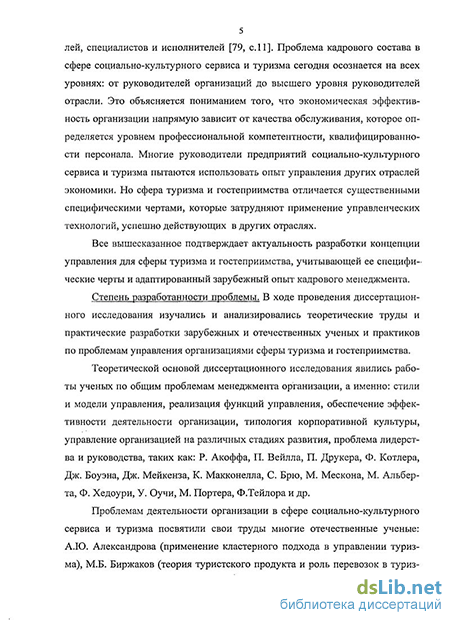 5

лей, специалистов и исполнителей [79, с.11]. Проблема кадрового состава в сфере социально-культурного сервиса и туризма сегодня осознается на всех уровнях: от руководителей организаций до высшего уровня руководителей отрасли. Это объясняется пониманием того, что экономическая эффективность организации напрямую зависит от качества обслуживания, которое определяется уровнем профессиональной компетентности, квалифицированности персонала. Многие руководители предприятий социально-культурного сервиса и туризма пытаются использовать опыт управления других отраслей экономики. Но сфера туризма и гостеприимства отличается существенными специфическими чертами, которые затрудняют применение управленческих технологий, успешно действующих в других отраслях.

Все вышесказанное подтверждает актуальность разработки концепции управления для сферы туризма и гостеприимства, учитывающей ее специфические черты и адаптированный зарубежный опыт кадрового менеджмента.

Степень разработанности проблемы. В ходе проведения диссертационного исследования изучались и анализировались теоретические труды и практические разработки зарубежных и отечественных ученых и практиков по проблемам управления организациями сферы туризма и гостеприимства.

Теоретической основой диссертационного исследования явились работы ученых по общим проблемам менеджмента организации, а именно: стили и модели управления, реализация функций управления, обеспечение эффективности деятельности организации, типология корпоративной культуры, управление организацией на различных стадиях развития, проблема лидерства и руководства, таких как: Р. Акоффа, П. Вейлла, П. Друкера, Ф. Котлера, Дж. Боуэна, Дж. Мейкенза, К. Макконелла, С. Брю, М. Мескона, М. Альберта, Ф. Хедоури, У. Оучи, М. Портера, Ф.Тейлора и др.

Проблемам деятельности организации в сфере социально-культурного сервиса и туризма посвятили свои труды многие отечественные ученые: А.Ю. Александрова (применение кластерного подхода в управлении туризма), М.Б. Биржаков (теория туристского продукта и роль перевозок в туриз-

dsLib.net
библиотека диссертаций